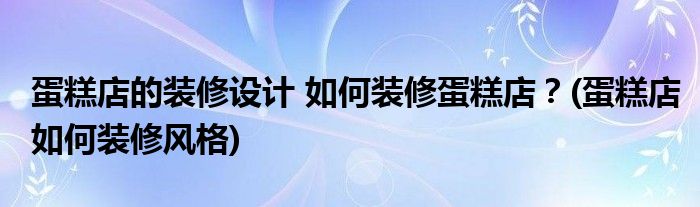 蛋糕店的装修设计 如何装修蛋糕店？(蛋糕店如何装修风格)